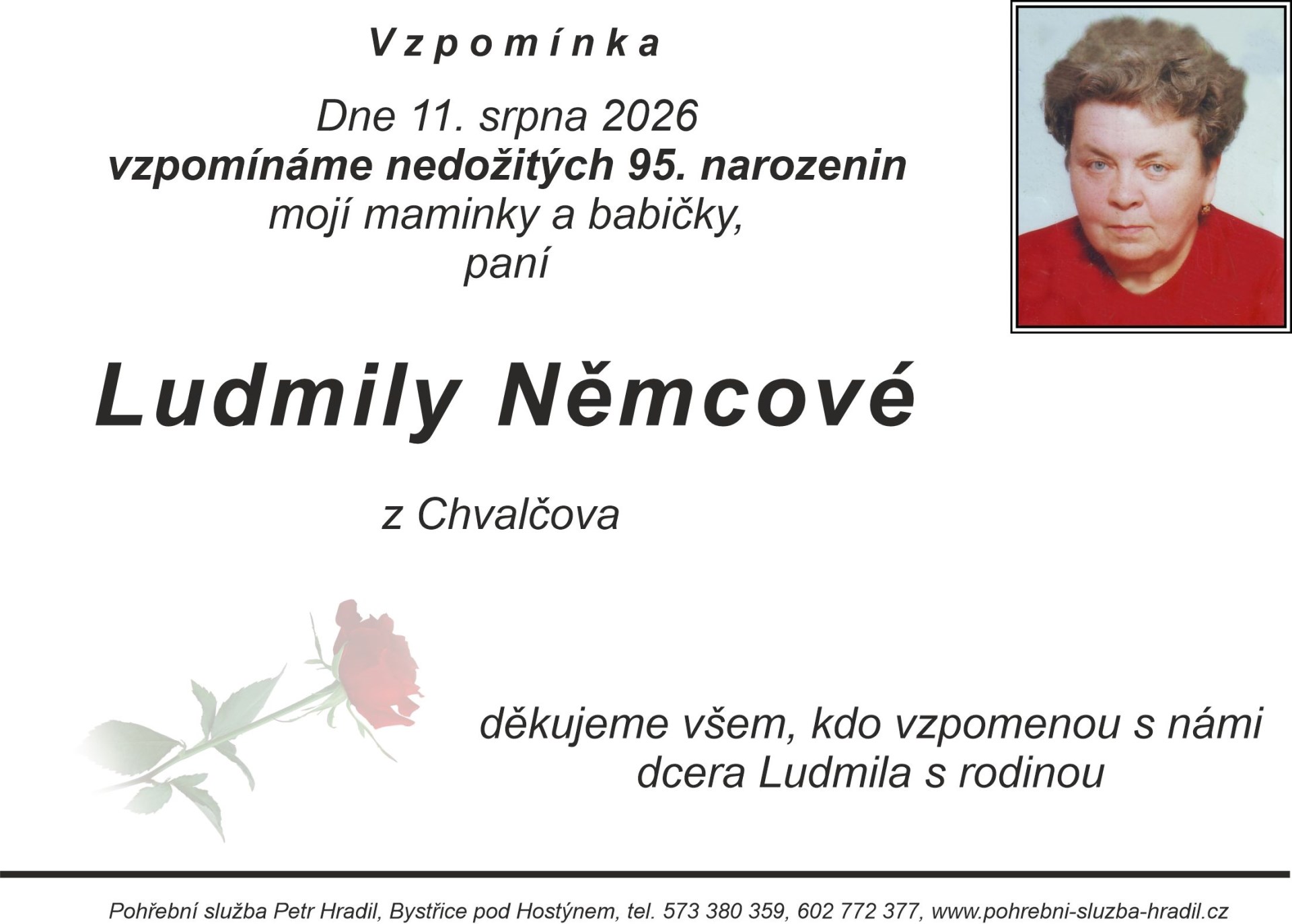 Vzpomínka

Dne 11. srpna 2026
vzpomínáme nedožitých 95. narozenin
mojí maminky a babičky,
paní

Ludmily Němcové

z Chvalčova

děkujeme všem, kdo vzpomenou s námi
dcera Ludmila s rodinou

Pohřební služba Petr Hradil, Bystřice pod Hostýnem, tel. 573 380 359, 602 772 377, www.pohrebni-sluzba-hradil.cz